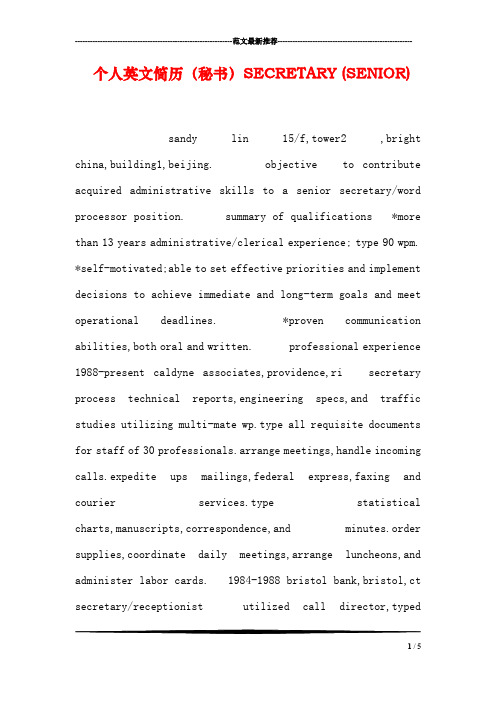 范文最新推荐

个人英文简历（秘书）SECRETARY (SENIOR)

sandy lin 15/f,tower2 ,bright china,building1,beijing. objective to contribute acquired administrative skills to a senior secretary/word processor position. summary of qualifications *more than 13 years administrative/clerical experience; type 90 wpm. *self-motivated;able to set effective priorities and implement decisions to achieve immediate and long-term goals and meet operational deadlines. *proven communication abilities,both oral and written. professional experience 1988-present caldyne associates,providence,ri secretary process technical reports,engineering specs,and traffic studies utilizing multi-mate wp.type all requisite documents for staff of 30 professionals.arrange meetings,handle incoming calls.expedite ups mailings,federal express,faxing and courier services.type statistical charts,manuscripts,correspondence,and minutes.order supplies,coordinate daily meetings,arrange luncheons,and administer labor cards. 1984-1988 bristol bank,bristol,ct secretary/receptionist utilized call director,typed

1 / 5